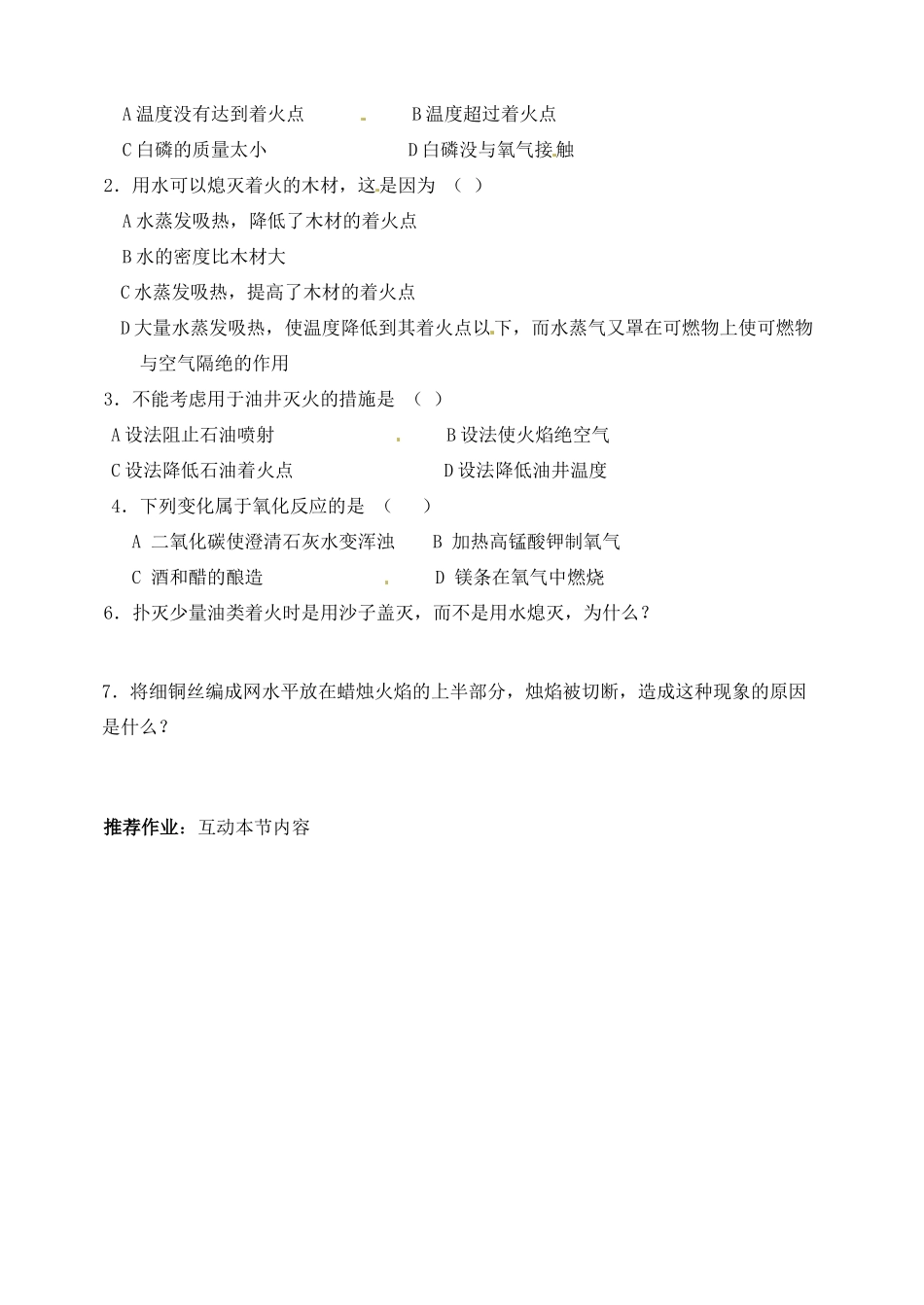 A 温度没有达到着火点　　　　B 温度超过着火点

C 白磷的质量太小　　　　　　D 白磷没与氧气接触

2．用水可以熄灭着火的木材，这是因为 （ ）

A 水蒸发吸热，降低了木材的着火点

B 水的密度比木材大

C 水蒸发吸热，提高了木材的着火点

D 大量水蒸发吸热，使温度降低到其着火点以下，而水蒸气又罩在可燃物上使可燃物与空气隔绝的作用

3．不能考虑用于油井灭火的措施是 （ ）

A 设法阻止石油喷射　　　　　B 设法使火焰绝空气

C 设法降低石油着火点　　　　D 设法降低油井温度

4．下列变化属于氧化反应的是 （　　）

A 二氧化碳使澄清石灰水变浑浊　　B 加热高锰酸钾制氧气

C 酒和醋的酿造　　　　　　　　　D 镁条在氧气中燃烧

6．扑灭少量油类着火时是用沙子盖灭，而不是用水熄灭，为什么？

7．将细铜丝编成网水平放在蜡烛火焰的上半部分，烛焰被切断，造成这种现象的原因是什么？

推荐作业：互动本节内容